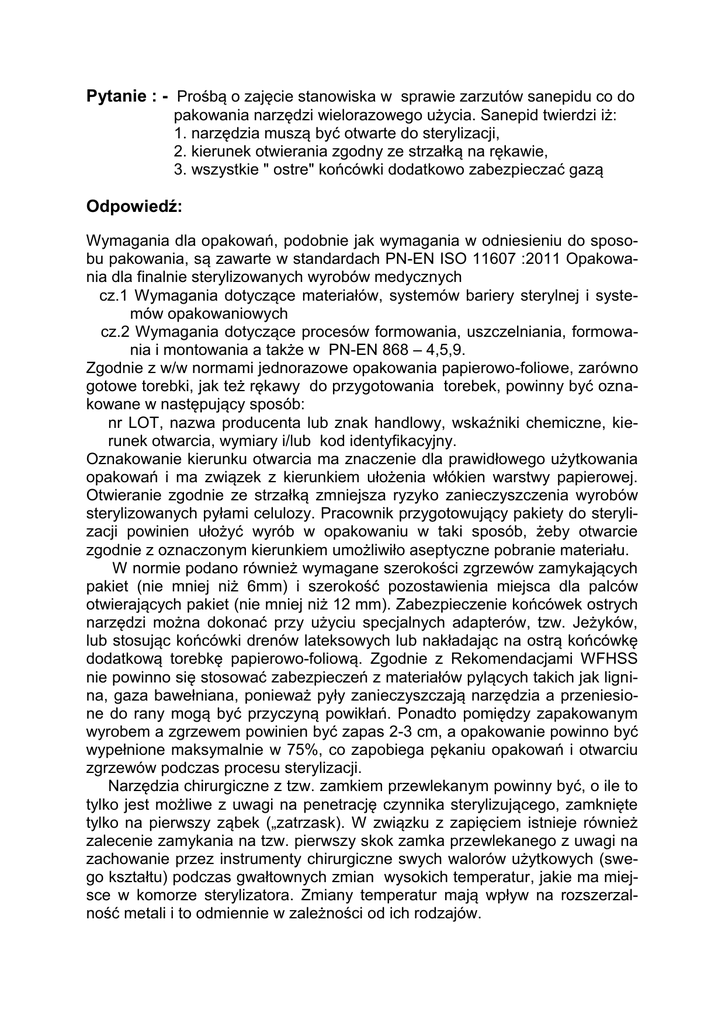 **Pytanie : -** Prośbą o zajęcie stanowiska w sprawie zarzutów sanepidu co do pakowania narzędzi wielorazowego użycia. Sanepid twierdzi iż:
1. narzędzia muszą być otwarte do sterylizacji,
2. kierunek otwierania zgodny ze strzałką na rękawie,
3. wszystkie " ostre" końcówki dodatkowo zabezpieczać gazą

**Odpowiedź:**

Wymagania dla opakowań, podobnie jak wymagania w odniesieniu do sposobu pakowania, są zawarte w standardach PN-EN ISO 11607 :2011 Opakowania dla finalnie sterylizowanych wyrobów medycznych
cz.1 Wymagania dotyczące materiałów, systemów bariery sterylnej i systemów opakowaniowych
cz.2 Wymagania dotyczące procesów formowania, uszczelniania, formowania i montowania a także w PN-EN 868 – 4,5,9.
Zgodnie z w/w normami jednorazowe opakowania papierowo-foliowe, zarówno gotowe torebki, jak też rękawy do przygotowania torebek, powinny być oznakowane w następujący sposób:
nr LOT, nazwa producenta lub znak handlowy, wskaźniki chemiczne, kierunek otwarcia, wymiary i/lub kod identyfikacyjny.
Oznakowanie kierunku otwarcia ma znaczenie dla prawidłowego użytkowania opakowań i ma związek z kierunkiem ułożenia włókien warstwy papierowej. Otwieranie zgodnie ze strzałką zmniejsza ryzyko zanieczyszczenia wyrobów sterylizowanych pyłami celulozy. Pracownik przygotowujący pakiety do sterylizacji powinien ułożyć wyrób w opakowaniu w taki sposób, żeby otwarcie zgodnie z oznaczonym kierunkiem umożliwiło aseptyczne pobranie materiału.
W normie podano również wymagane szerokości zgrzewów zamykających pakiet (nie mniej niż 6mm) i szerokość pozostawienia miejsca dla palców otwierających pakiet (nie mniej niż 12 mm). Zabezpieczenie końcówek ostrych narzędzi można dokonać przy użyciu specjalnych adapterów, tzw. Jeżyków, lub stosując końcówki drenów lateksowych lub nakładając na ostrą końcówkę dodatkową torebkę papierowo-foliową. Zgodnie z Rekomendacjami WFHSS nie powinno się stosować zabezpieczeń z materiałów pylących takich jak lignina, gaza bawełniana, ponieważ pyły zanieczyszczają narzędzia a przeniesione do rany mogą być przyczyną powikłań. Ponadto pomiędzy zapakowanym wyrobem a zgrzewem powinien być zapas 2-3 cm, a opakowanie powinno być wypełnione maksymalnie w 75%, co zapobiega pękaniu opakowań i otwarciu zgrzewów podczas procesu sterylizacji.
Narzędzia chirurgiczne z tzw. zamkiem przewlekanym powinny być, o ile to tylko jest możliwe z uwagi na penetrację czynnika sterylizującego, zamknięte tylko na pierwszy ząbek („zatrzask). W związku z zapięciem istnieje również zalecenie zamykania na tzw. pierwszy skok zamka przewlekanego z uwagi na zachowanie przez instrumenty chirurgiczne swych walorów użytkowych (swego kształtu) podczas gwałtownych zmian wysokich temperatur, jakie ma miejsce w komorze sterylizatora. Zmiany temperatur mają wpływ na rozszerzalność metali i to odmiennie w zależności od ich rodzajów.